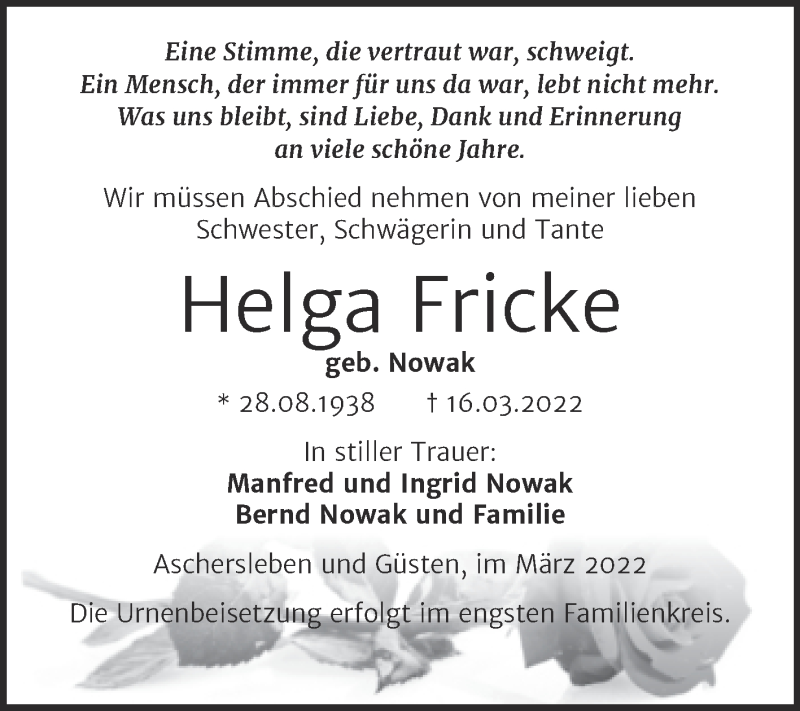 Eine Stimme, die vertraut war, schweigt.
Ein Mensch, der immer für uns da war, lebt nicht mehr.
Was uns bleibt, sind Liebe, Dank und Erinnerung
an viele schöne Jahre.

Wir müssen Abschied nehmen von meiner lieben Schwester, Schwägerin und Tante

Helga Fricke

geb. Nowak

* 28.08.1938 † 16.03.2022

In stiller Trauer:
Manfred und Ingrid Nowak
Bernd Nowak und Familie

Aschersleben und Güsten, im März 2022

Die Urnenbeisetzung erfolgt im engsten Familienkreis.